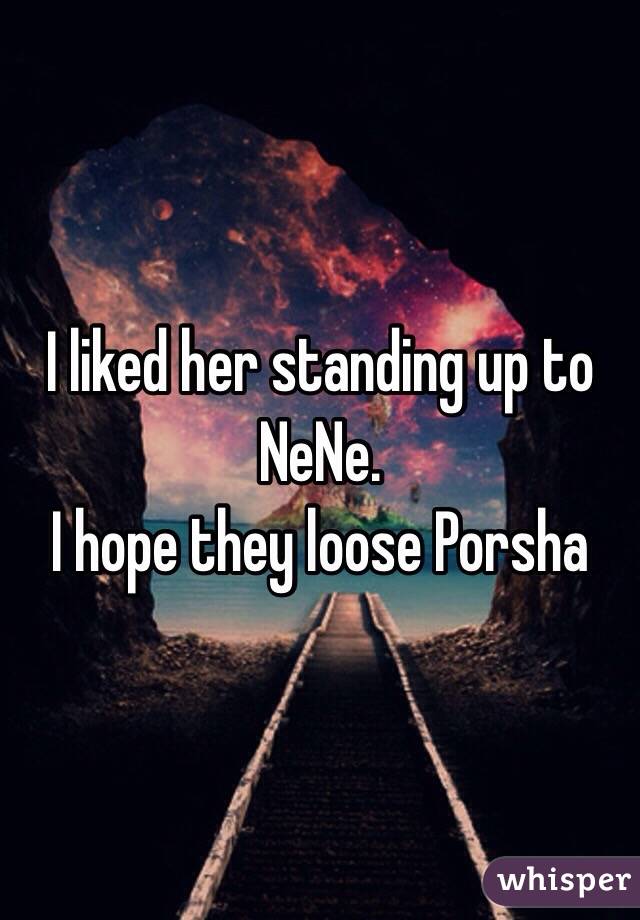 I liked her standing up to NeNe.
I hope they loose Porsha

whisper